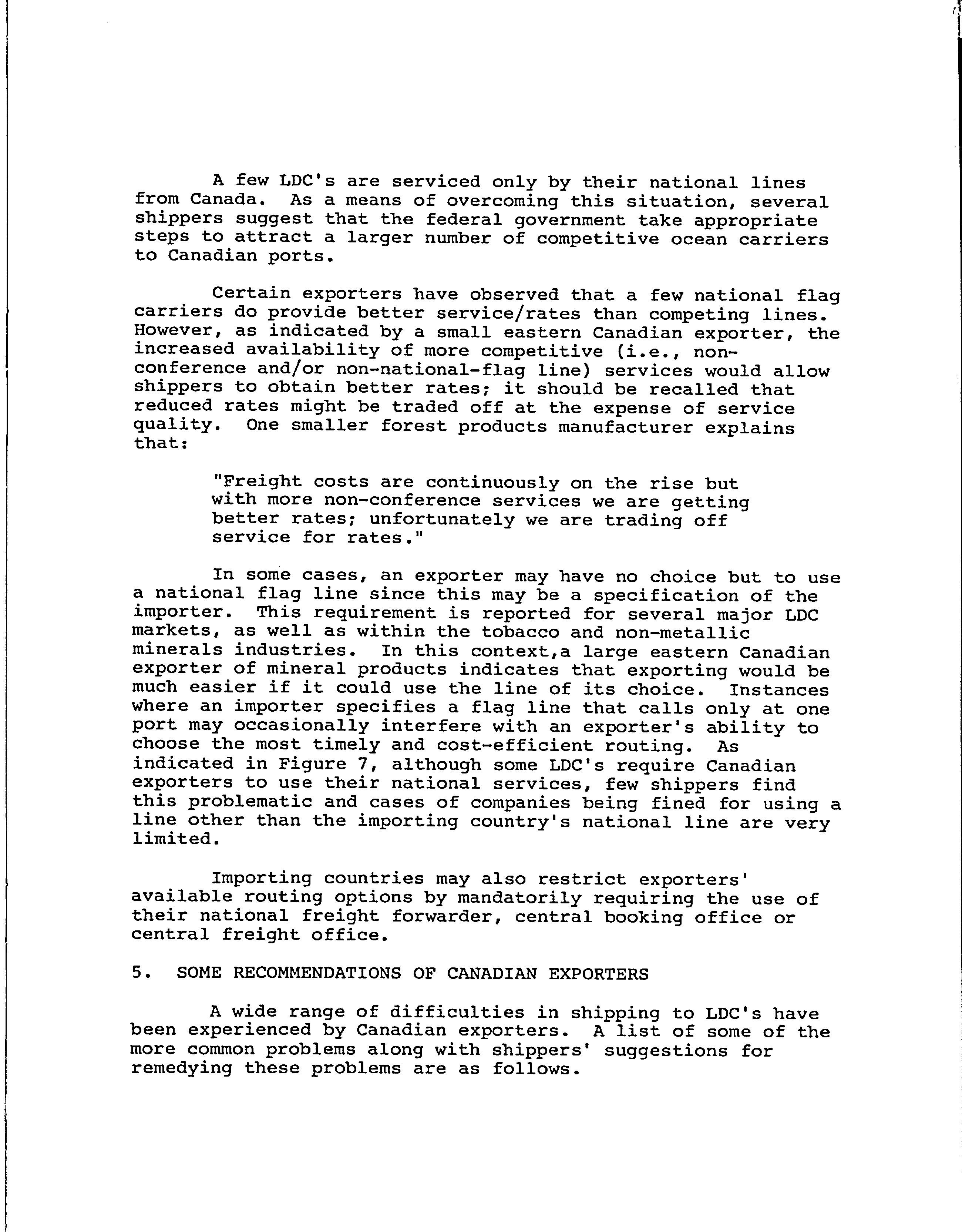 A few LDC's are serviced only by their national lines from Canada. As a means of overcoming this situation, several shippers suggest that the federal government take appropriate steps to attract a larger number of competitive ocean carriers to Canadian ports.

Certain exporters have observed that a few national flag carriers do provide better service/rates than competing lines. However, as indicated by a small eastern Canadian exporter, the increased availability of more competitive (i.e., non-conference and/or non-national-flag line) services would allow shippers to obtain better rates; it should be recalled that reduced rates might be traded off at the expense of service quality. One smaller forest products manufacturer explains that:

"Freight costs are continuously on the rise but with more non-conference services we are getting better rates; unfortunately we are trading off service for rates."

In some cases, an exporter may have no choice but to use a national flag line since this may be a specification of the importer. This requirement is reported for several major LDC markets, as well as within the tobacco and non-metallic minerals industries. In this context,a large eastern Canadian exporter of mineral products indicates that exporting would be much easier if it could use the line of its choice. Instances where an importer specifies a flag line that calls only at one port may occasionally interfere with an exporter's ability to choose the most timely and cost-efficient routing. As indicated in Figure 7, although some LDC's require Canadian exporters to use their national services, few shippers find this problematic and cases of companies being fined for using a line other than the importing country's national line are very limited.

Importing countries may also restrict exporters' available routing options by mandatorily requiring the use of their national freight forwarder, central booking office or central freight office.

5. SOME RECOMMENDATIONS OF CANADIAN EXPORTERS

A wide range of difficulties in shipping to LDC's have been experienced by Canadian exporters. A list of some of the more common problems along with shippers' suggestions for remedying these problems are as follows.